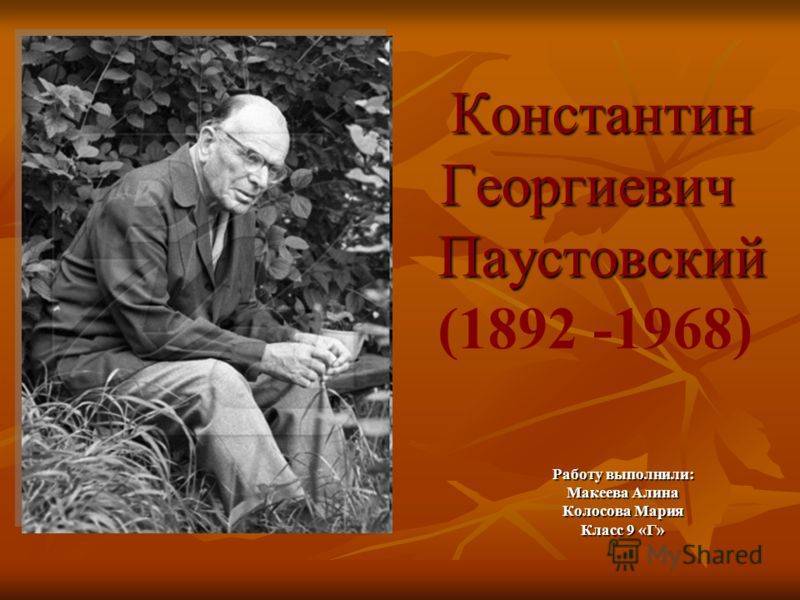 Константин Георгиевич Паустовский (1892 -1968)

Работу выполнили:
Макеева Алина
Колосова Мария
Класс 9 «Г»

MyShared